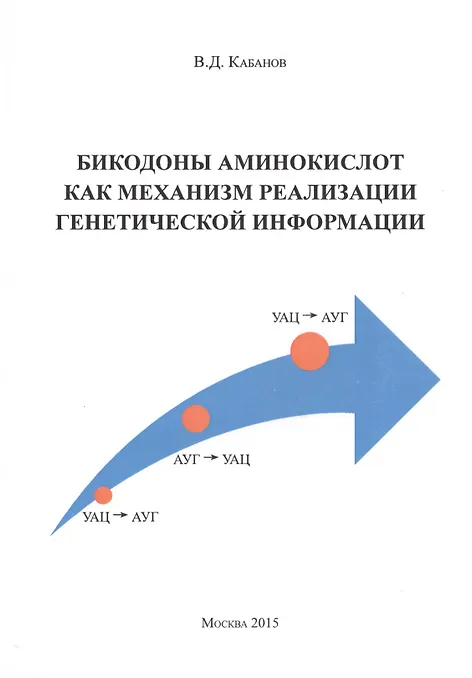 В.Д. Кабанов

БИКОДОНЫ АМИНОКИСЛОТ
КАК МЕХАНИЗМ РЕАЛИЗАЦИИ
ГЕНЕТИЧЕСКОЙ ИНФОРМАЦИИ

УАЦ → АУГ

АУГ → УАЦ

УАЦ → АУГ

Москва 2015